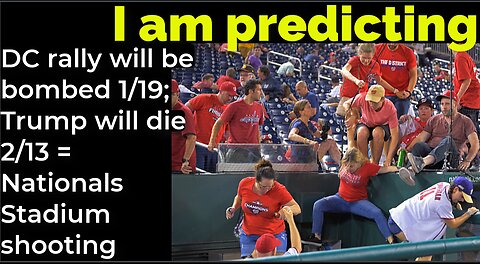 I am predicting

DC rally will be bombed 1/19; Trump will die 2/13 = Nationals Stadium shooting